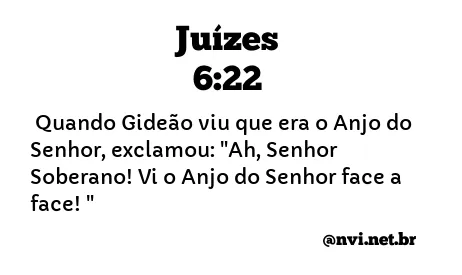 Juízes
6:22

Quando Gideão viu que era o Anjo do Senhor, exclamou: "Ah, Senhor Soberano! Vi o Anjo do Senhor face a face! "

@nvi.net.br